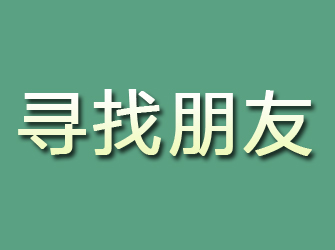 寻找朋友